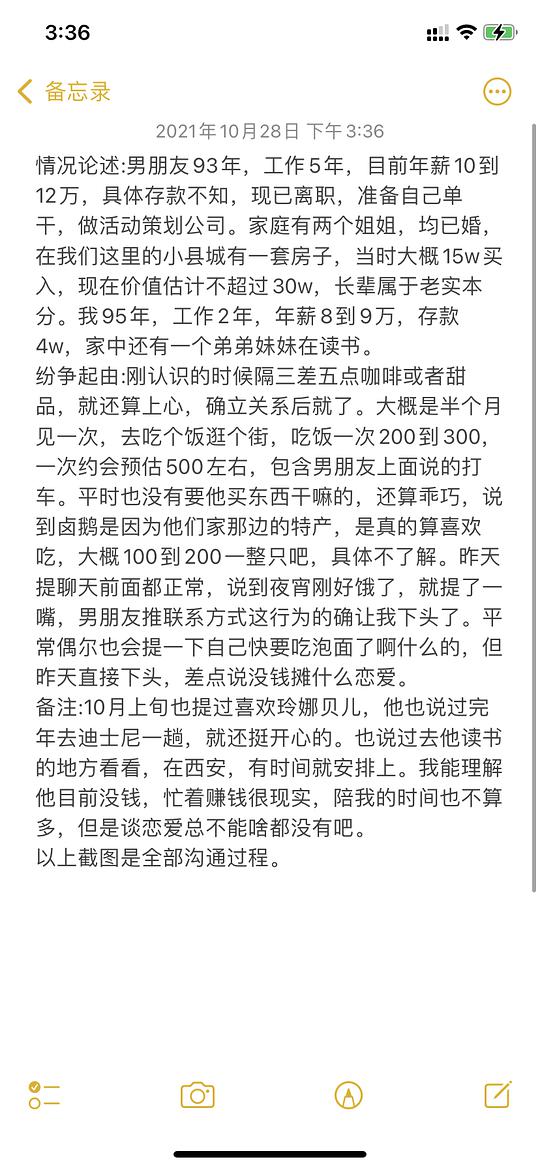 3:36

备忘录

2021年10月28日 下午3:36

情况论述:男朋友93年，工作5年，目前年薪10到12万，具体存款不知，现已离职，准备自己单干，做活动策划公司。家庭有两个姐姐，均已婚，在我们这里的小县城有一套房子，当时大概15w买入，现在价值估计不超过30w，长辈属于老实本分。我95年，工作2年，年薪8到9万，存款4w，家中还有一个弟弟妹妹在读书。
纷争起由:刚认识的时候隔三差五点咖啡或者甜品，就还算上心，确立关系后就了。大概是半个月见一次，去吃个饭逛个街，吃饭一次200到300，一次约会预估500左右，包含男朋友上面说的打车。平时也没有要他买东西干嘛的，还算乖巧，说到卤鹅是因为他们家那边的特产，是真的算喜欢吃，大概100到200一整只吧，具体不了解。昨天提聊天前面都正常，说到夜宵刚好饿了，就提了一嘴，男朋友推联系方式这行为的确让我下头了。平常偶尔也会提一下自己快要吃泡面了啊什么的，但昨天直接下头，差点说没钱摊什么恋爱。
备注:10月上旬也提过喜欢玲娜贝儿，他也说过完年去迪士尼一趟，就还挺开心的。也说过去他读书的地方看看，在西安，有时间就安排上。我能理解他目前没钱，忙着赚钱很现实，陪我的时间也不算多，但是谈恋爱总不能啥都没有吧。
以上截图是全部沟通过程。